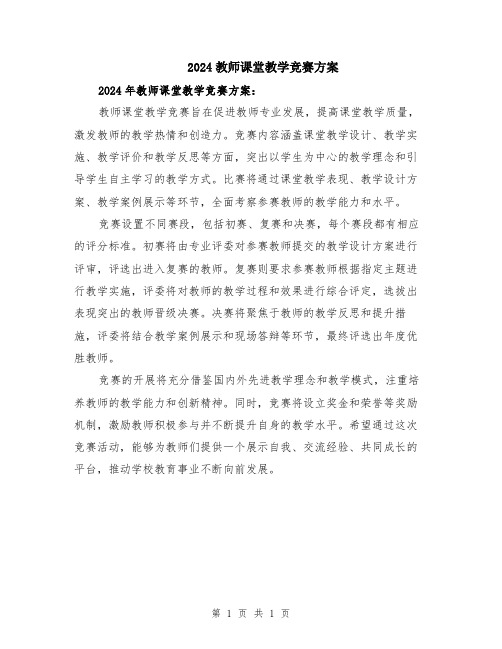 2024教师课堂教学竞赛方案

2024年教师课堂教学竞赛方案：

教师课堂教学竞赛旨在促进教师专业发展，提高课堂教学质量，激发教师的教学热情和创造力。竞赛内容涵盖课堂教学设计、教学实施、教学评价和教学反思等方面，突出以学生为中心的教学理念和引导学生自主学习的教学方式。比赛将通过课堂教学表现、教学设计方案、教学案例展示等环节，全面考察参赛教师的教学能力和水平。

竞赛设置不同赛段，包括初赛、复赛和决赛，每个赛段都有相应的评分标准。初赛将由专业评委对参赛教师提交的教学设计方案进行评审，评选出进入复赛的教师。复赛则要求参赛教师根据指定主题进行教学实施，评委将对教师的教学过程和效果进行综合评定，选拔出表现突出的教师晋级决赛。决赛将聚焦于教师的教学反思和提升措施，评委将结合教学案例展示和现场答辩等环节，最终评选出年度优胜教师。

竞赛的开展将充分借鉴国内外先进教学理念和教学模式，注重培养教师的教学能力和创新精神。同时，竞赛将设立奖金和荣誉等奖励机制，激励教师积极参与并不断提升自身的教学水平。希望通过这次竞赛活动，能够为教师们提供一个展示自我、交流经验、共同成长的平台，推动学校教育事业不断向前发展。

第 1 页 共 1 页